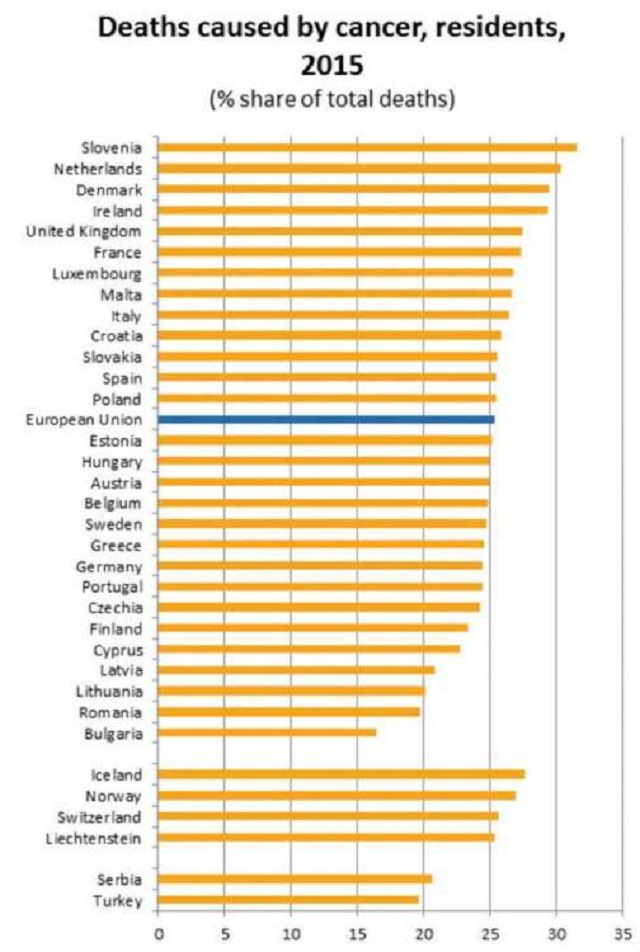 Deaths caused by cancer, residents, 2015
(% share of total deaths)

Slovenia
Netherlands
Denmark
Ireland
United Kingdom
France
Luxembourg
Malta
Italy
Croatia
Slovakia
Spain
Poland
European Union
Estonia
Hungary
Austria
Belgium
Sweden
Greece
Germany
Portugal
Czechia
Finland
Cyprus
Latvia
Lithuania
Romania
Bulgaria

Iceland
Norway
Switzerland
Liechtenstein

Serbia
Turkey

0 5 10 15 20 25 30 35